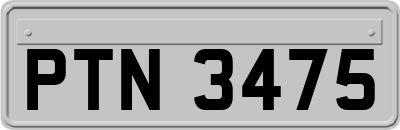 PTN 3475